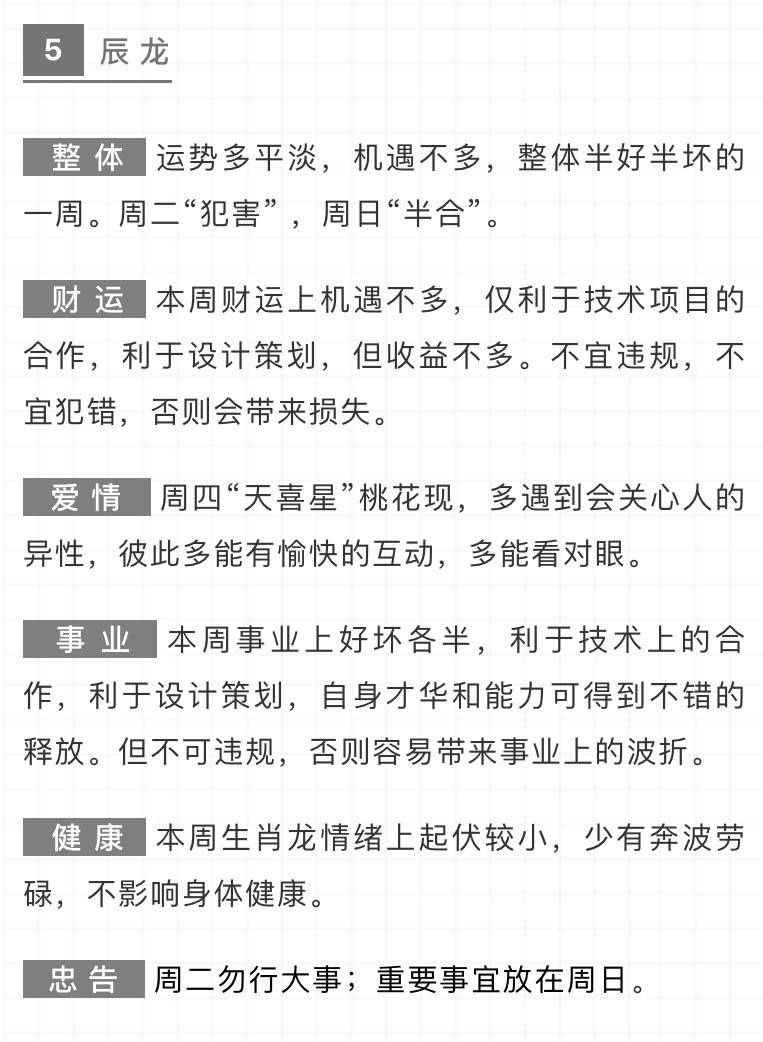 5 辰龙

整体 运势多平淡，机遇不多，整体半好半坏的一周。周二“犯害”，周日“半合”。

财运 本周财运上机遇不多，仅利于技术项目的合作，利于设计策划，但收益不多。不宜违规，不宜犯错，否则会带来损失。

爱情 周四“天喜星”桃花现，多遇到会关心人的异性，彼此多能有愉快的互动，多能看对眼。

事业 本周事业上好坏各半，利于技术上的合作，利于设计策划，自身才华和能力可得到不错的释放。但不可违规，否则容易带来事业上的波折。

健康 本周生肖龙情绪上起伏较小，少有奔波劳碌，不影响身体健康。

忠告 周二勿行大事；重要事宜放在周日。